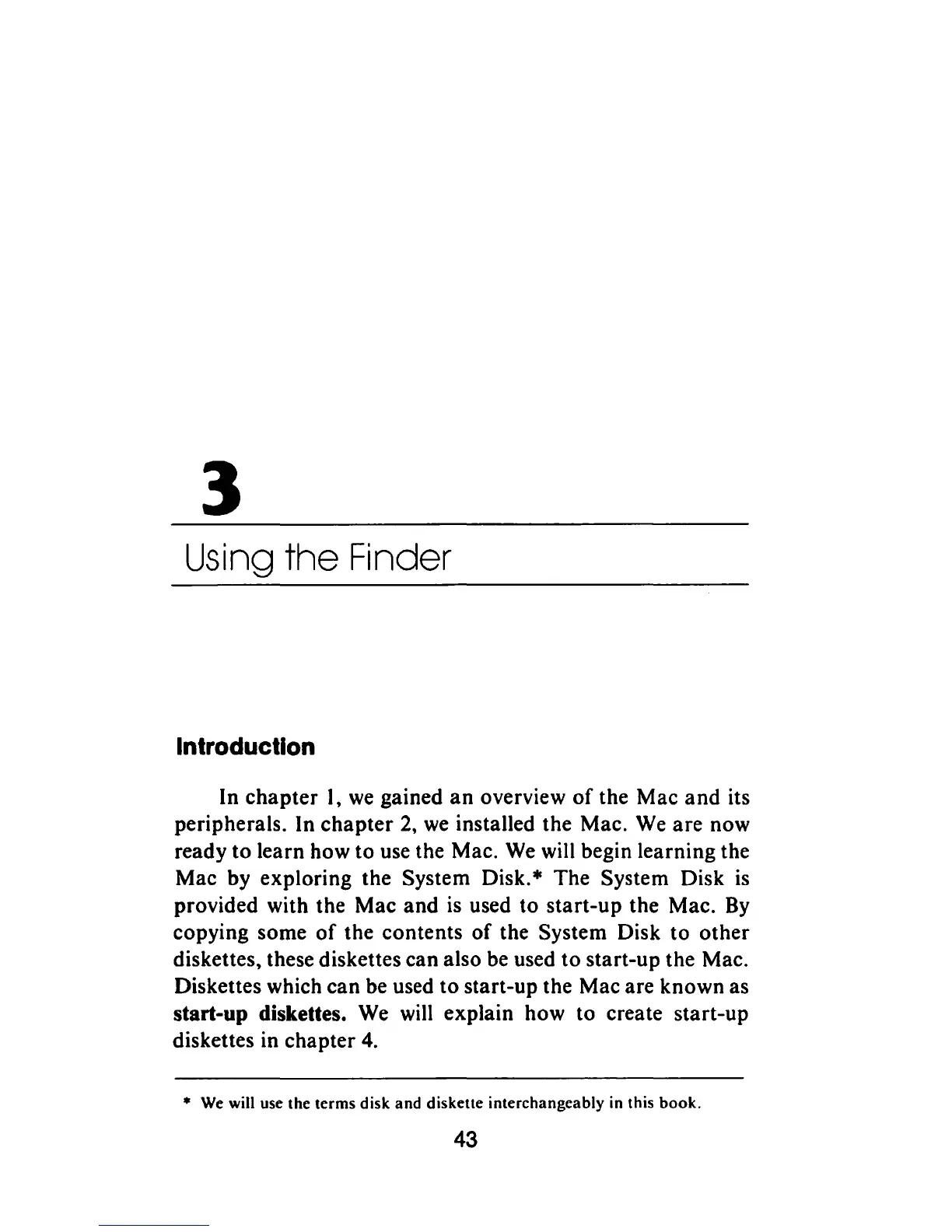 3

Using the Finder

Introduction

In chapter 1, we gained an overview of the Mac and its peripherals. In chapter 2, we installed the Mac. We are now ready to learn how to use the Mac. We will begin learning the Mac by exploring the System Disk.* The System Disk is provided with the Mac and is used to start-up the Mac. By copying some of the contents of the System Disk to other diskettes, these diskettes can also be used to start-up the Mac. Diskettes which can be used to start-up the Mac are known as start-up diskettes. We will explain how to create start-up diskettes in chapter 4.

* We will use the terms disk and diskette interchangeably in this book.

43